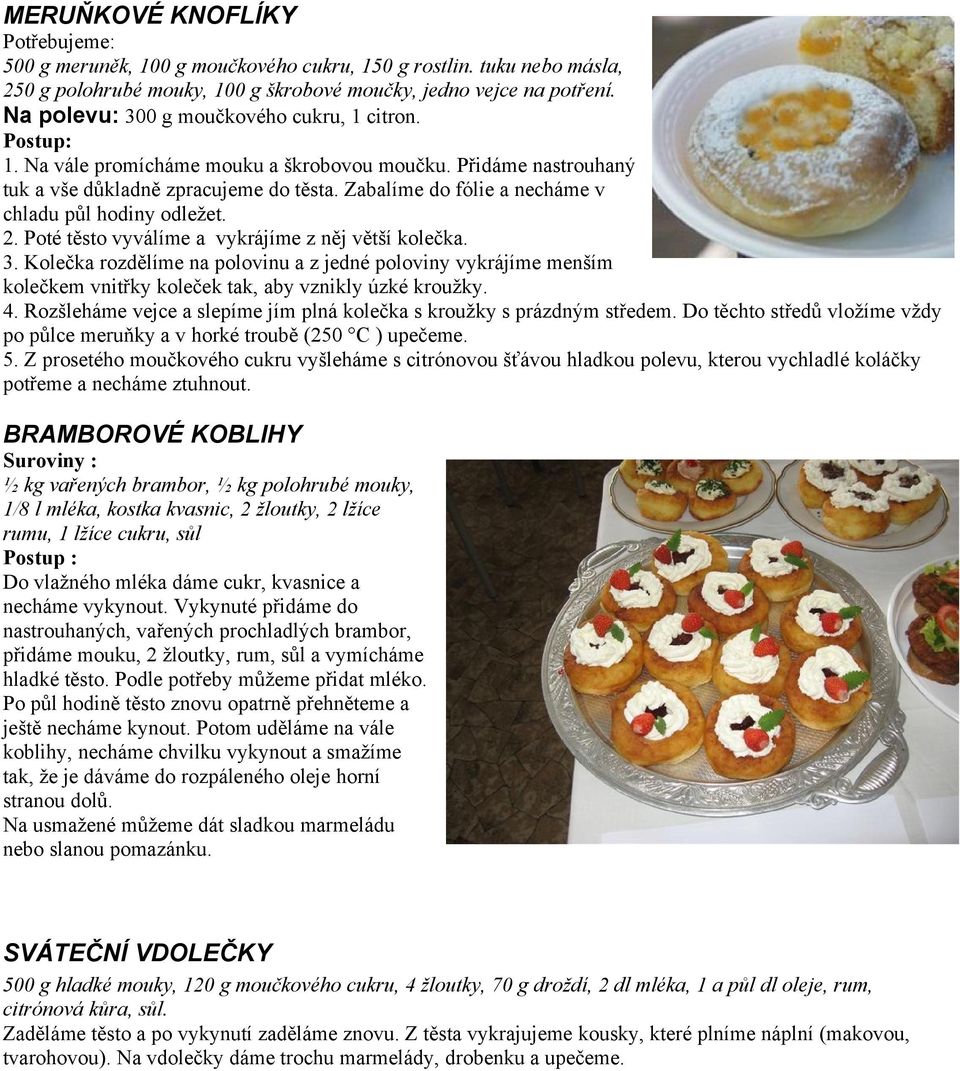 MERUŇKOVÉ KNOFLÍKY
Potřebujeme:
500 g meruněk, 100 g moučkového cukru, 150 g rostlin. tuku nebo másla, 250 g polohrubé mouky, 100 g škrobové moučky, jedno vejce na potření.
Na polevu: 300 g moučkového cukru, 1 citron.
Postup:
1. Na vále promícháme mouku a škrobovou moučku. Přidáme nastrouhaný tuk a vše důkladně zpracujeme do těsta. Zabalíme do fólie a necháme v chladu půl hodiny odležet.
2. Poté těsto vyválíme a vykrájíme z něj větší kolečka.
3. Kolečka rozdělíme na polovinu a z jedné poloviny vykrájíme menším kolečkem vnitřky koleček tak, aby vznikly úzké kroužky.
4. Rozšleháme vejce a slepíme jím plná kolečka s kroužky s prázdným středem. Do těchto středů vložíme vždy po půlce meruňky a v horké troubě (250 °C ) upečeme.
5. Z prosetého moučkového cukru vyšleháme s citrónovou šťávou hladkou polevu, kterou vychladlé koláčky potřeme a necháme ztuhnout.

BRAMBOROVÉ KOBLIHY
Suroviny :
½ kg vařených brambor, ½ kg polohrubé mouky, 1/8 l mléka, kostka kvasnic, 2 žloutky, 2 lžíce rumu, 1 lžíce cukru, sůl
Postup :
Do vlažného mléka dáme cukr, kvasnice a necháme vykynout. Vykynuté přidáme do nastrouhaných, vařených prochladlých brambor, přidáme mouku, 2 žloutky, rum, sůl a vymícháme hladké těsto. Podle potřeby můžeme přidat mléko. Po půl hodině těsto znovu opatrně přehněteme a ještě necháme kynout. Potom uděláme na vále koblihy, necháme chvilku vykynout a smažíme tak, že je dáváme do rozpáleného oleje horní stranou dolů.
Na usmažené můžeme dát sladkou marmeládu nebo slanou pomazánku.

SVÁTEČNÍ VDOLEČKY
500 g hladké mouky, 120 g moučkového cukru, 4 žloutky, 70 g droždí, 2 dl mléka, 1 a půl dl oleje, rum, citrónová kůra, sůl.
Zaděláme těsto a po vykynutí zaděláme znovu. Z těsta vykrajujeme kousky, které plníme náplní (makovou, tvarohovou). Na vdolečky dáme trochu marmelády, drobenku a upečeme.